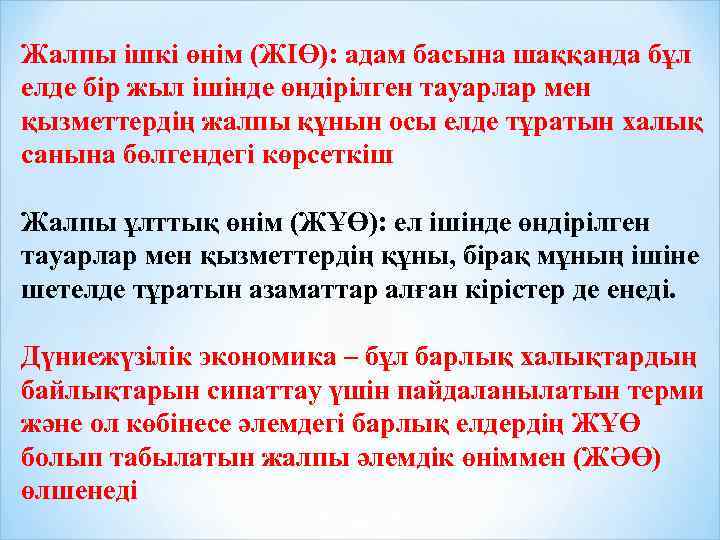 Жалпы ішкі өнім (ЖІӨ): адам басына шаққанда бұл елде бір жыл ішінде өндірілген тауарлар мен қызметтердің жалпы құнын осы елде тұратын халық санына бөлгендегі көрсеткіш

Жалпы ұлттық өнім (ЖҰӨ): ел ішінде өндірілген тауарлар мен қызметтердің құны, бірақ мұның ішіне шетелде тұратын азаматтар алған кірістер де енеді.

Дүниежүзілік экономика – бұл барлық халықтардың байлықтарын сипаттау үшін пайдаланылатын терми және ол көбінесе әлемдегі барлық елдердің ЖҰӨ болып табылатын жалпы әлемдік өніммен (ЖӘӨ) өлшенеді